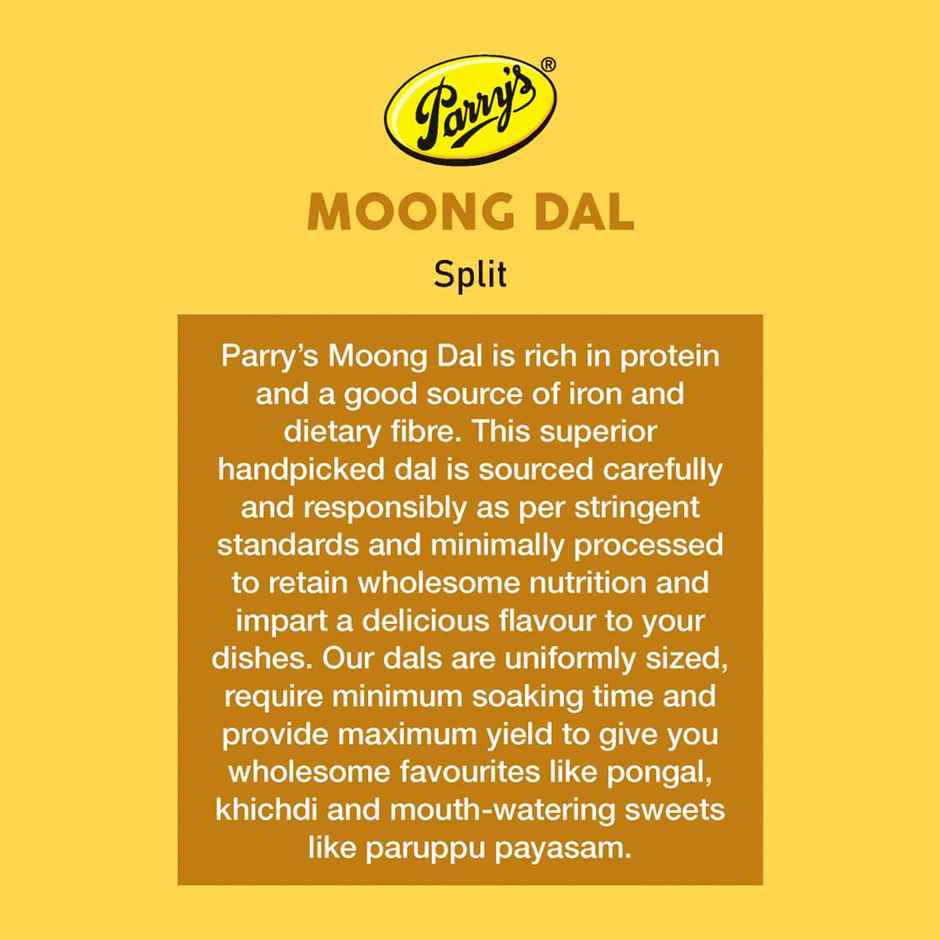 Parry's®

MOONG DAL

Split

Parry's Moong Dal is rich in protein and a good source of iron and dietary fibre. This superior handpicked dal is sourced carefully and responsibly as per stringent standards and minimally processed to retain wholesome nutrition and impart a delicious flavour to your dishes. Our dals are uniformly sized, require minimum soaking time and provide maximum yield to give you wholesome favourites like pongal, khichdi and mouth-watering sweets like paruppu payasam.